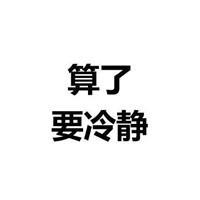 算了
要冷静